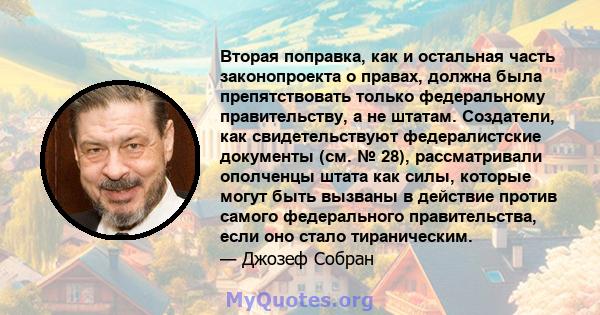 Вторая поправка, как и остальная часть законопроекта о правах, должна была препятствовать только федеральному правительству, а не штатам. Создатели, как свидетельствуют федералистские документы (см. № 28), рассматривали ополченцы штата как силы, которые могут быть вызваны в действие против самого федерального правительства, если оно стало тираническим.
— Джозеф Собран

MyQuotes.org